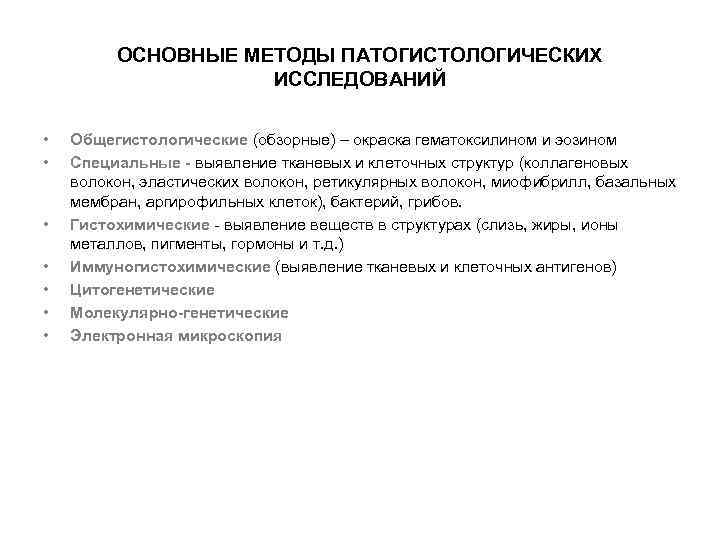 ОСНОВНЫЕ МЕТОДЫ ПАТОГИСТОЛОГИЧЕСКИХ ИССЛЕДОВАНИЙ

• Общегистологические (обзорные) – окраска гематоксилином и эозином
• Специальные - выявление тканевых и клеточных структур (коллагеновых волокон, эластических волокон, ретикулярных волокон, миофибрилл, базальных мембран, аргирофильных клеток), бактерий, грибов.
• Гистохимические - выявление веществ в структурах (слизь, жиры, ионы металлов, пигменты, гормоны и т.д.)
• Иммуногистохимические (выявление тканевых и клеточных антигенов)
• Цитогенетические
• Молекулярно-генетические
• Электронная микроскопия